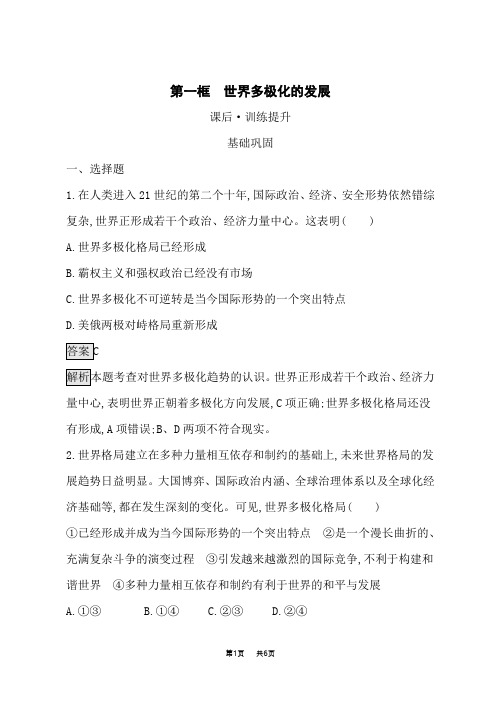 第一框　世界多极化的发展

课后·训练提升

基础巩固

一、选择题

1.在人类进入21世纪的第二个十年,国际政治、经济、安全形势依然错综复杂,世界正形成若干个政治、经济力量中心。这表明(　　)

A.世界多极化格局已经形成

B.霸权主义和强权政治已经没有市场

C.世界多极化不可逆转是当今国际形势的一个突出特点

D.美俄两极对峙格局重新形成

答案 C

解析 本题考查对世界多极化趋势的认识。世界正形成若干个政治、经济力量中心,表明世界正朝着多极化方向发展,C项正确;世界多极化格局还没有形成,A项错误;B、D两项不符合现实。

2.世界格局建立在多种力量相互依存和制约的基础上,未来世界格局的发展趋势日益明显。大国博弈、国际政治内涵、全球治理体系以及全球化经济基础等,都在发生深刻的变化。可见,世界多极化格局(　　)

①已经形成并成为当今国际形势的一个突出特点　②是一个漫长曲折的、充满复杂斗争的演变过程　③引发越来越激烈的国际竞争,不利于构建和谐世界　④多种力量相互依存和制约有利于世界的和平与发展

A.①③　　B.①④　　C.②③　　D.②④

第1页　共6页